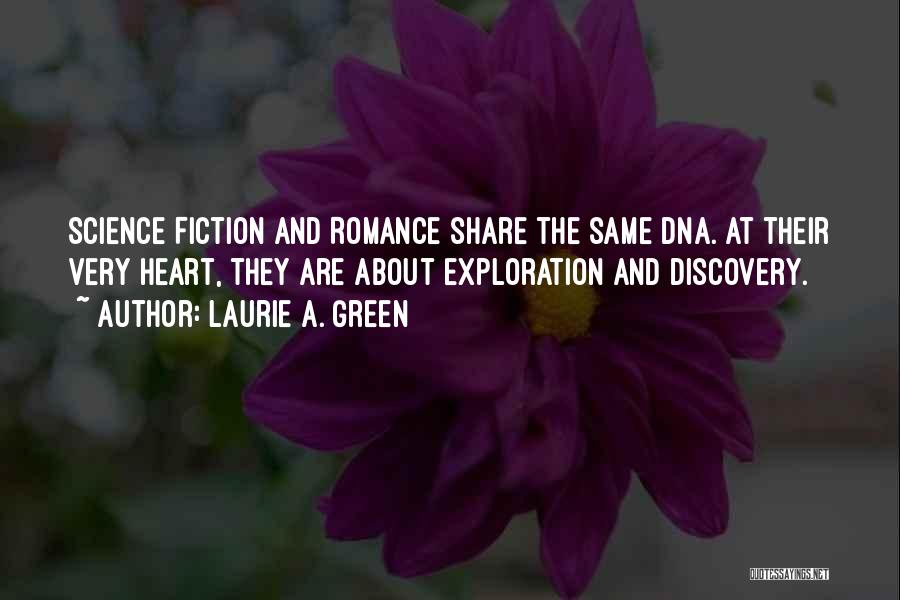 SCIENCE FICTION AND ROMANCE SHARE THE SAME DNA. AT THEIR VERY HEART, THEY ARE ABOUT EXPLORATION AND DISCOVERY.
~ AUTHOR: LAURIE A. GREEN

QUOTESSAYINGS.NET